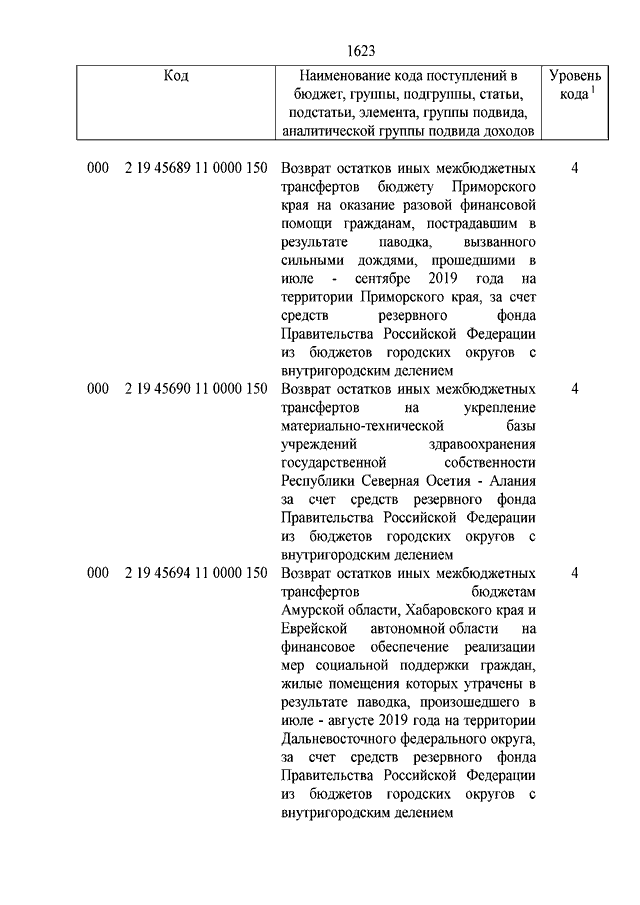 1623

| Код | Наименование кода поступлений в бюджет, группы, подгруппы, статьи, подстатьи, элемента, группы подвида, аналитической группы подвида доходов | Уровень кода $^1$ |
|---|---|---|
| 000 2 19 45689 11 0000 150 | Возврат остатков иных межбюджетных трансфертов бюджету Приморского края на оказание разовой финансовой помощи гражданам, пострадавшим в результате паводка, вызванного сильными дождями, прошедшими в июле - сентябре 2019 года на территории Приморского края, за счет средств резервного фонда Правительства Российской Федерации из бюджетов городских округов с внутригородским делением | 4 |
| 000 2 19 45690 11 0000 150 | Возврат остатков иных межбюджетных трансфертов на укрепление материально-технической базы учреждений здравоохранения государственной собственности Республики Северная Осетия - Алания за счет средств резервного фонда Правительства Российской Федерации из бюджетов городских округов с внутригородским делением | 4 |
| 000 2 19 45694 11 0000 150 | Возврат остатков иных межбюджетных трансфертов бюджетам Амурской области, Хабаровского края и Еврейской автономной области на финансовое обеспечение реализации мер социальной поддержки граждан, жилые помещения которых утрачены в результате паводка, произошедшего в июле - августе 2019 года на территории Дальневосточного федерального округа, за счет средств резервного фонда Правительства Российской Федерации из бюджетов городских округов с внутригородским делением | 4 |